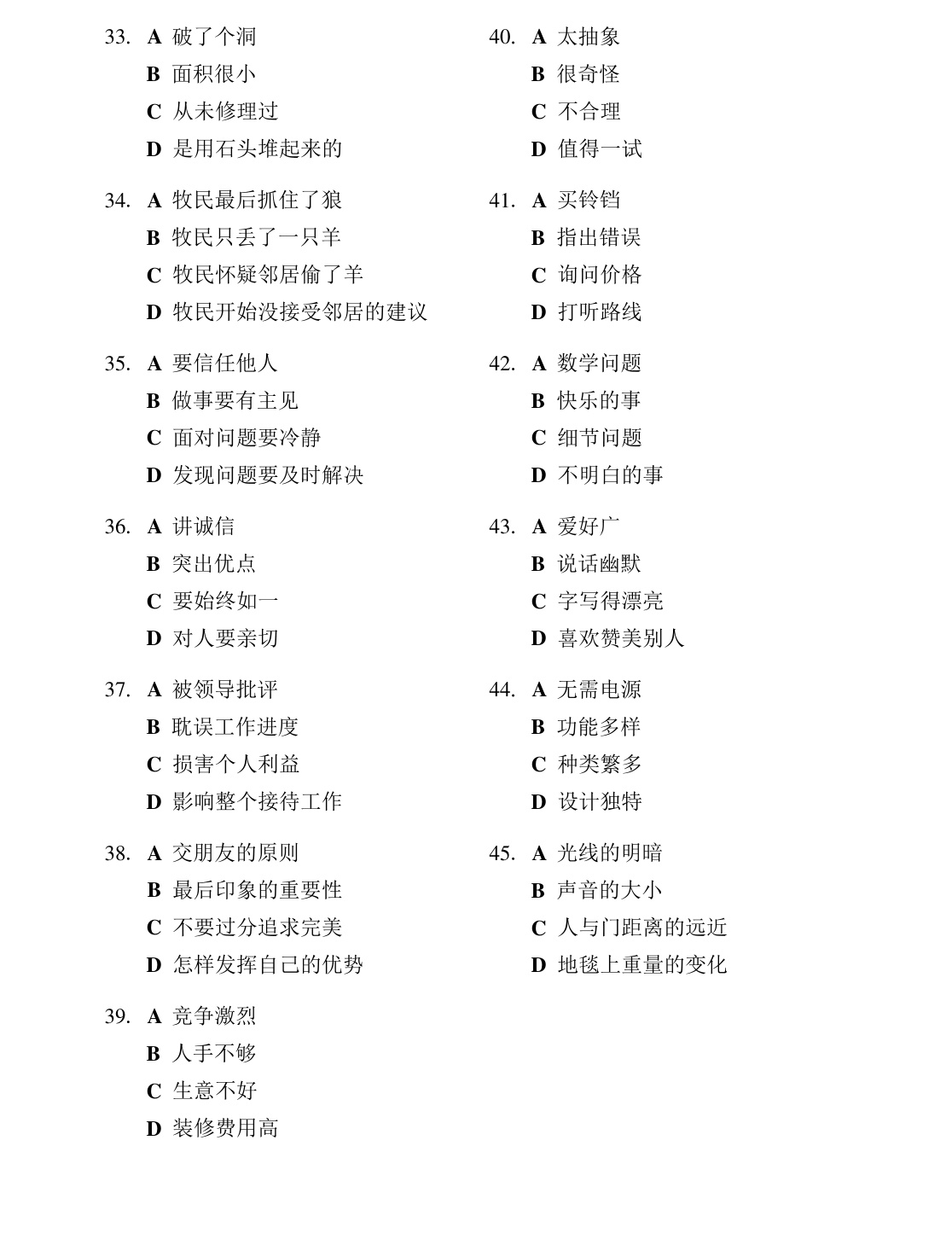 33. A 破了个洞
B 面积很小
C 从未修理过
D 是用石头堆起来的

34. A 牧民最后抓住了狼
B 牧民只丢了一只羊
C 牧民怀疑邻居偷了羊
D 牧民开始没接受邻居的建议

35. A 要信任他人
B 做事要有主见
C 面对问题要冷静
D 发现问题要及时解决

36. A 讲诚信
B 突出优点
C 要始终如一
D 对人要亲切

37. A 被领导批评
B 耽误工作进度
C 损害个人利益
D 影响整个接待工作

38. A 交朋友的原则
B 最后印象的重要性
C 不要过分追求完美
D 怎样发挥自己的优势

39. A 竞争激烈
B 人手不够
C 生意不好
D 装修费用高

40. A 太抽象
B 很奇怪
C 不合理
D 值得一试

41. A 买铃铛
B 指出错误
C 询问价格
D 打听路线

42. A 数学问题
B 快乐的事
C 细节问题
D 不明白的事

43. A 爱好广
B 说话幽默
C 字写得漂亮
D 喜欢赞美别人

44. A 无需电源
B 功能多样
C 种类繁多
D 设计独特

45. A 光线的明暗
B 声音的大小
C 人与门距离的远近
D 地毯上重量的变化